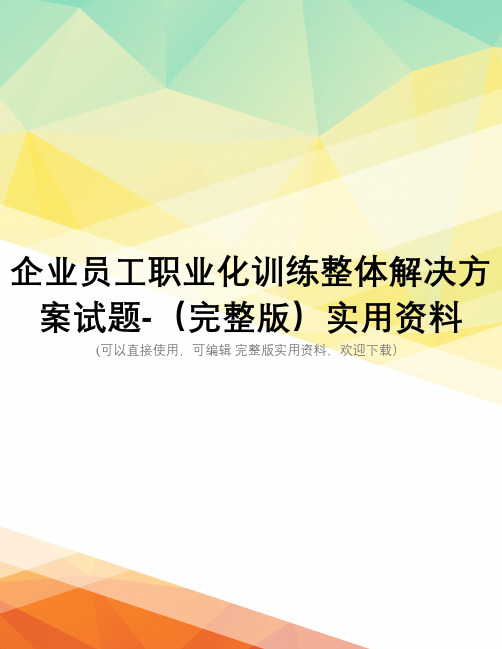 企业员工职业化训练整体解决方案试题-（完整版）实用资料

(可以直接使用，可编辑 完整版实用资料，欢迎下载）